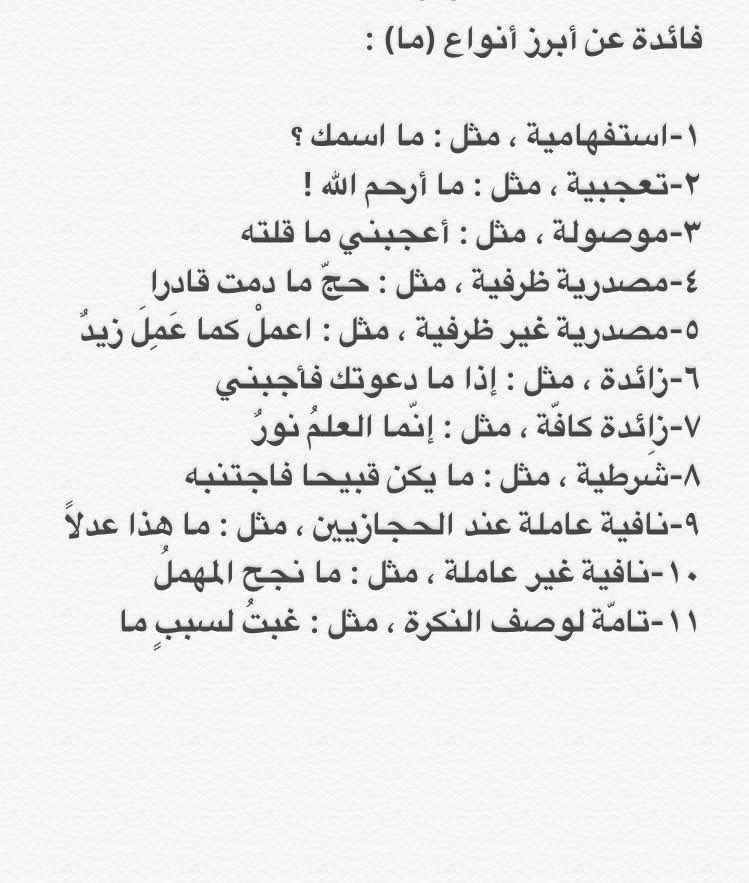 فائدة عن أبرز أنواع (ما) :

١-استفهامية ، مثل : ما اسمك ؟
٢-تعجبية ، مثل : ما أرحم الله !
٣-موصولة ، مثل : أعجبني ما قلته
٤-مصدرية ظرفية ، مثل : حجّ ما دمت قادرا
٥-مصدرية غير ظرفية ، مثل : اعملْ كما عَمِلَ زيدُ
٦-زائدة ، مثل : إذا ما دعوتك فأجبني
٧-زائدة كافّة ، مثل : إنّما العلمُ نورُ
٨-شرطية ، مثل : ما يكن قبيحا فاجتنبه
٩-نافية عاملة عند الحجازيين ، مثل : ما هذا عدلاً
١٠-نافية غير عاملة ، مثل : ما نجح المهملُ
١١-تامّة لوصف النكرة ، مثل : غبتُ لسببٍ ما